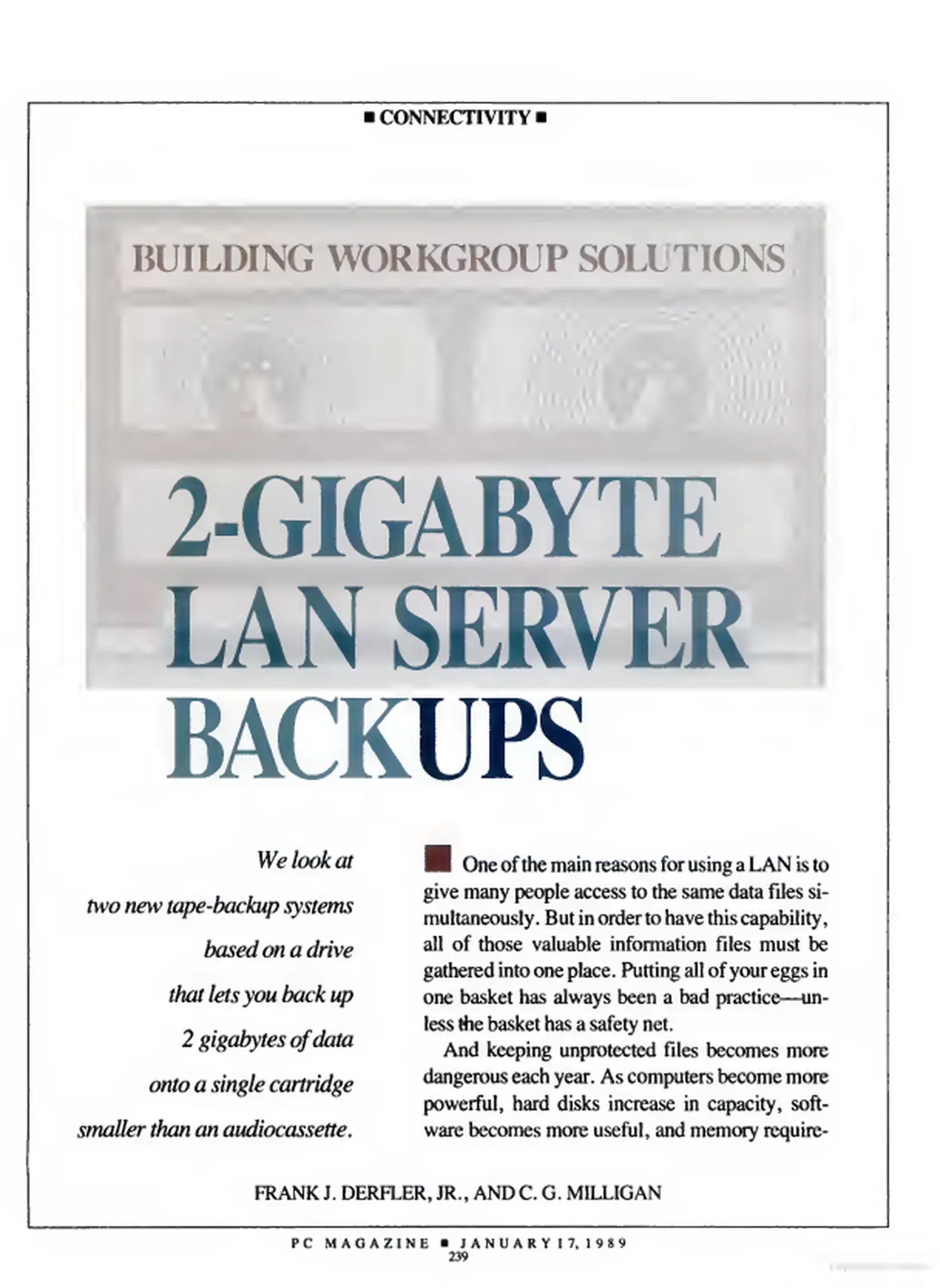 ■ CONNECTIVITY ■

BUILDING WORKGROUP SOLUTIONS

2-GIGABYTE LAN SERVER BACKUPS

We look at two new tape-backup systems based on a drive that lets you back up 2 gigabytes of data onto a single cartridge smaller than an audiocassette.

One of the main reasons for using a LAN is to give many people access to the same data files simultaneously. But in order to have this capability, all of those valuable information files must be gathered into one place. Putting all of your eggs in one basket has always been a bad practice—unless the basket has a safety net.

And keeping unprotected files becomes more dangerous each year. As computers become more powerful, hard disks increase in capacity, software becomes more useful, and memory require-

FRANK J. DERFLER, JR., AND C. G. MILLIGAN

PC MAGAZINE ■ JANUARY 17, 1989
239